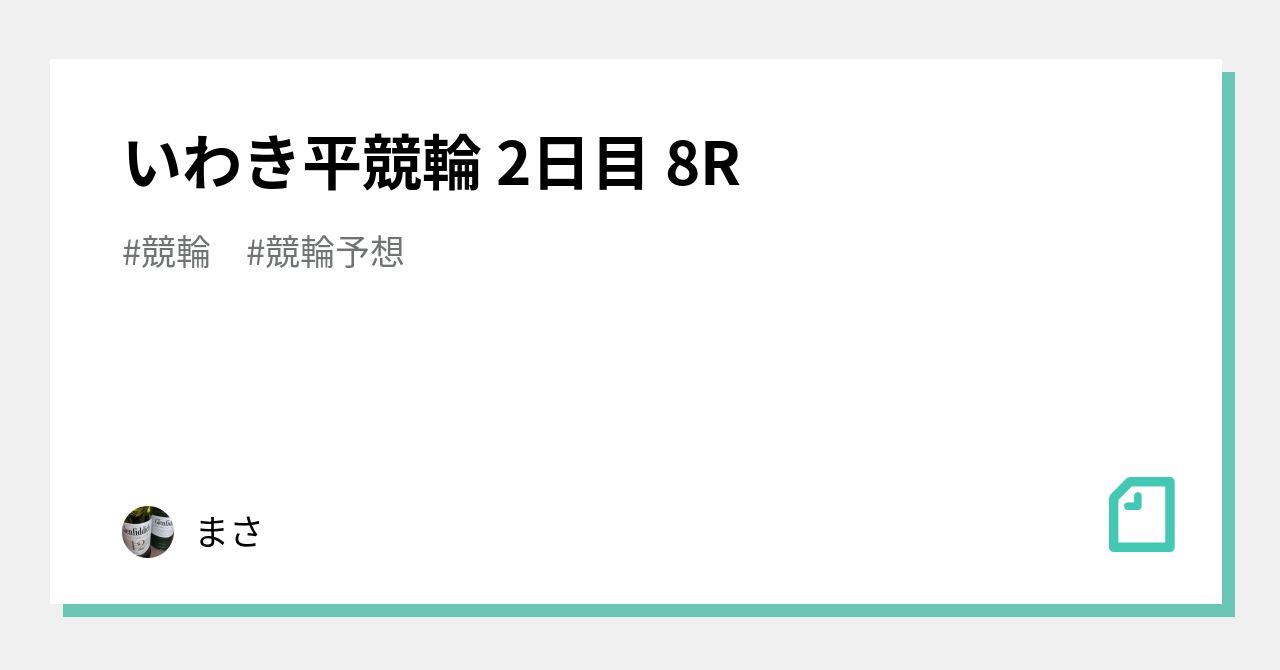 いわき平競輪 2日目 8R

#競輪 #競輪予想

まさ